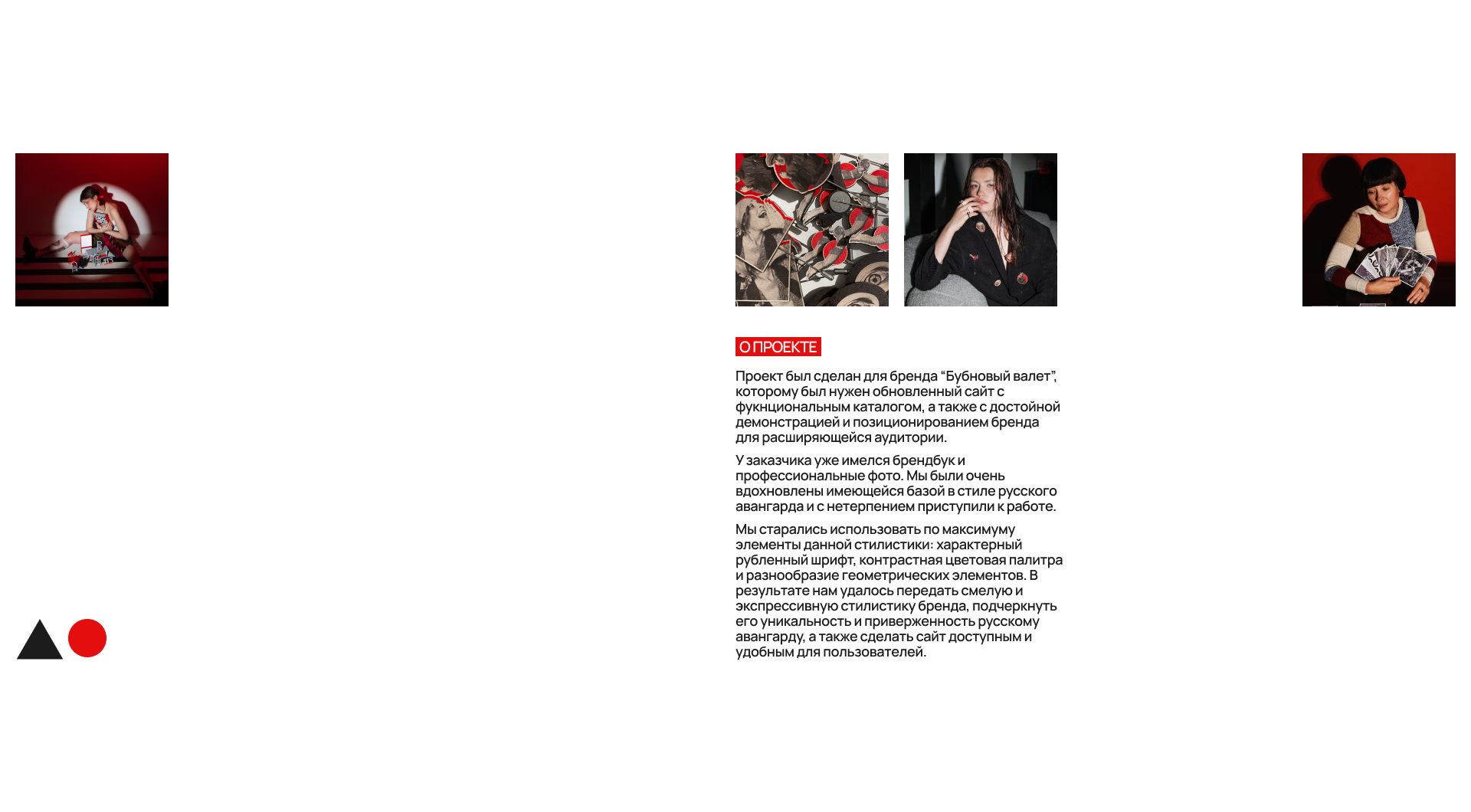 О ПРОЕКТЕ

Проект был сделан для бренда "Бубновый валет", которому был нужен обновленный сайт с фукнциональным каталогом, а также с достойной демонстрацией и позиционированием бренда для расширяющейся аудитории.

У заказчика уже имелся брендбук и профессиональные фото. Мы были очень вдохновлены имеющейся базой в стиле русского авангарда и с нетерпением приступили к работе.

Мы старались использовать по максимуму элементы данной стилистики: характерный рубленный шрифт, контрастная цветовая палитра и разнообразие геометрических элементов. В результате нам удалось передать смелую и экспрессивную стилистику бренда, подчеркнуть его уникальность и приверженность русскому авангарду, а также сделать сайт доступным и удобным для пользователей.